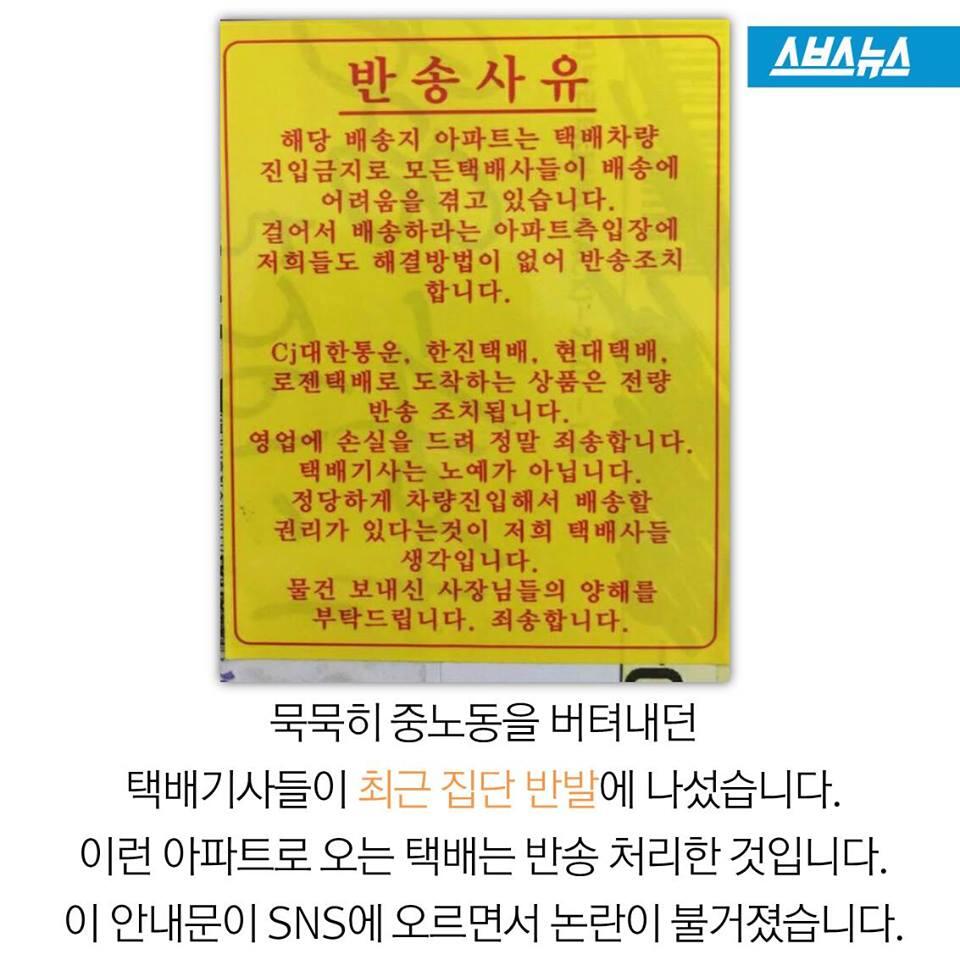 스브스뉴스

반송사유

해당 배송지 아파트는 택배차량 진입금지로 모든택배사들이 배송에 어려움을 겪고 있습니다. 걸어서 배송하라는 아파트측입장에 저희들도 해결방법이 없어 반송조치 합니다.

Cj대한통운, 한진택배, 현대택배, 로젠택배로 도착하는 상품은 전량 반송 조치됩니다. 영업에 손실을 드려 정말 죄송합니다. 택배기사는 노예가 아닙니다. 정당하게 차량진입해서 배송할 권리가 있다는것이 저희 택배사들 생각입니다. 물건 보내신 사장님들의 양해를 부탁드립니다. 죄송합니다.

묵묵히 중노동을 버텨내던
택배기사들이 최근 집단 반발에 나섰습니다.
이런 아파트로 오는 택배는 반송 처리한 것입니다.
이 안내문이 SNS에 오르면서 논란이 불거졌습니다.